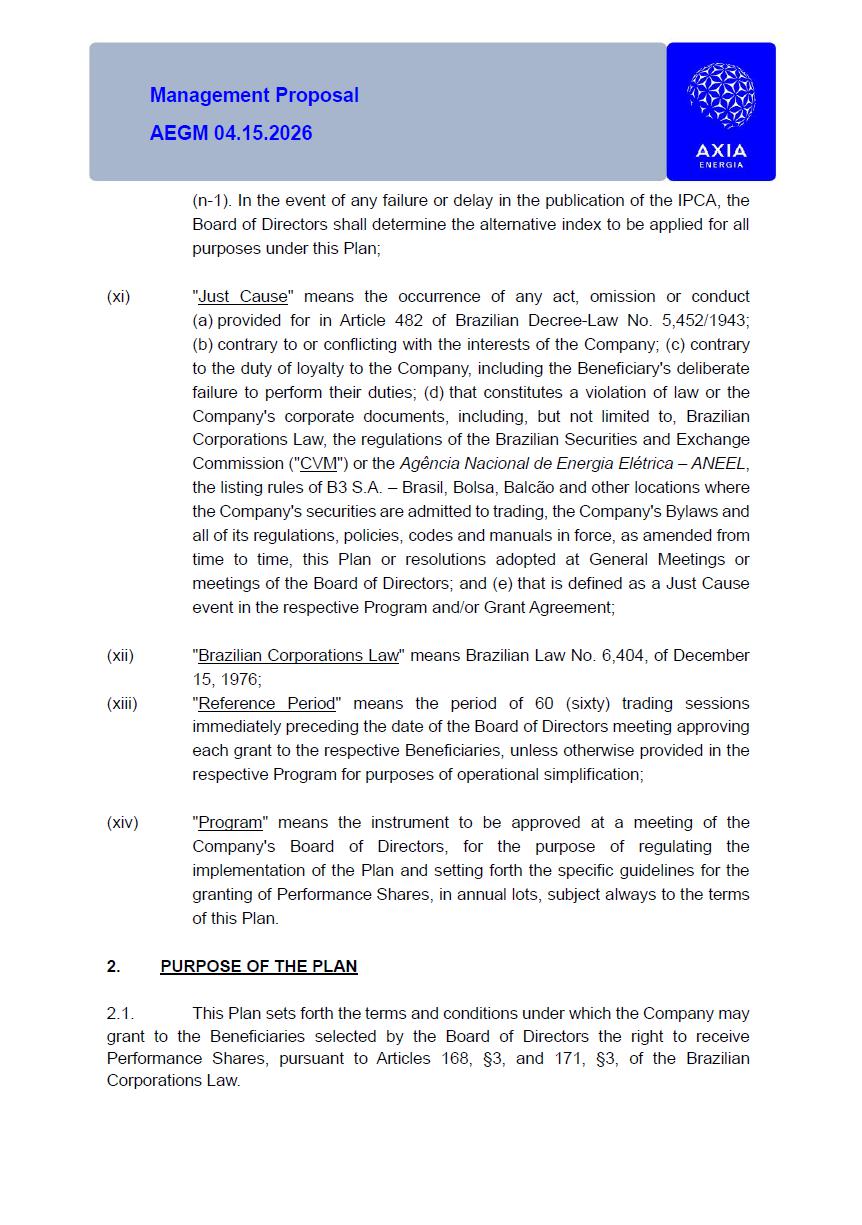 Management Proposal
AEGM 04.15.2026

AXIA
ENERGIA

(n-1). In the event of any failure or delay in the publication of the IPCA, the Board of Directors shall determine the alternative index to be applied for all purposes under this Plan;

(xi) "Just Cause" means the occurrence of any act, omission or conduct (a) provided for in Article 482 of Brazilian Decree-Law No. 5,452/1943; (b) contrary to or conflicting with the interests of the Company; (c) contrary to the duty of loyalty to the Company, including the Beneficiary's deliberate failure to perform their duties; (d) that constitutes a violation of law or the Company's corporate documents, including, but not limited to, Brazilian Corporations Law, the regulations of the Brazilian Securities and Exchange Commission ("CVM") or the Agência Nacional de Energia Elétrica – ANEEL, the listing rules of B3 S.A. – Brasil, Bolsa, Balcão and other locations where the Company's securities are admitted to trading, the Company's Bylaws and all of its regulations, policies, codes and manuals in force, as amended from time to time, this Plan or resolutions adopted at General Meetings or meetings of the Board of Directors; and (e) that is defined as a Just Cause event in the respective Program and/or Grant Agreement;

(xii) "Brazilian Corporations Law" means Brazilian Law No. 6,404, of December 15, 1976;

(xiii) "Reference Period" means the period of 60 (sixty) trading sessions immediately preceding the date of the Board of Directors meeting approving each grant to the respective Beneficiaries, unless otherwise provided in the respective Program for purposes of operational simplification;

(xiv) "Program" means the instrument to be approved at a meeting of the Company's Board of Directors, for the purpose of regulating the implementation of the Plan and setting forth the specific guidelines for the granting of Performance Shares, in annual lots, subject always to the terms of this Plan.

2. PURPOSE OF THE PLAN

2.1. This Plan sets forth the terms and conditions under which the Company may grant to the Beneficiaries selected by the Board of Directors the right to receive Performance Shares, pursuant to Articles 168, §3, and 171, §3, of the Brazilian Corporations Law.